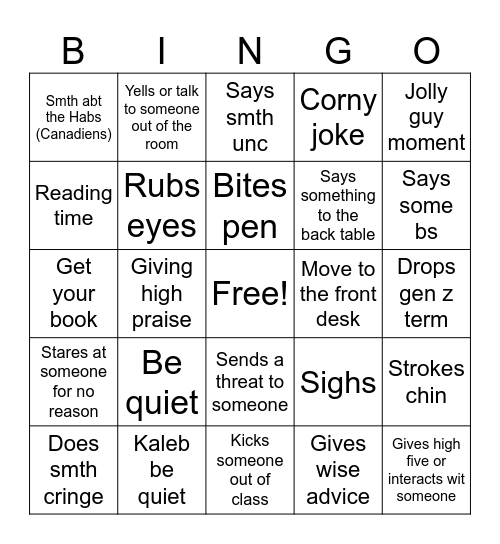 | B | I | N | G | O |
|---|---|---|---|---|
| Smth abt the Habs (Canadiens) | Yells or talk to someone out of the room | Says smth unc | Corny joke | Jolly guy moment |
| Reading time | Rubs eyes | Bites pen | Says something to the back table | Says some bs |
| Get your book | Giving high praise | Free! | Move to the front desk | Drops gen z term |
| Stares at someone for no reason | Be quiet | Sends a threat to someone | Sighs | Strokes chin |
| Does smth cringe | Kaleb be quiet | Kicks someone out of class | Gives wise advice | Gives high five or interacts wit someone |